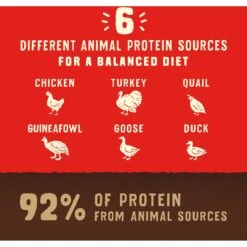 6

DIFFERENT ANIMAL PROTEIN SOURCES
FOR A BALANCED DIET

CHICKEN

TURKEY

QUAIL

GUINEAFOWL

GOOSE

DUCK

92% OF PROTEIN FROM ANIMAL SOURCES